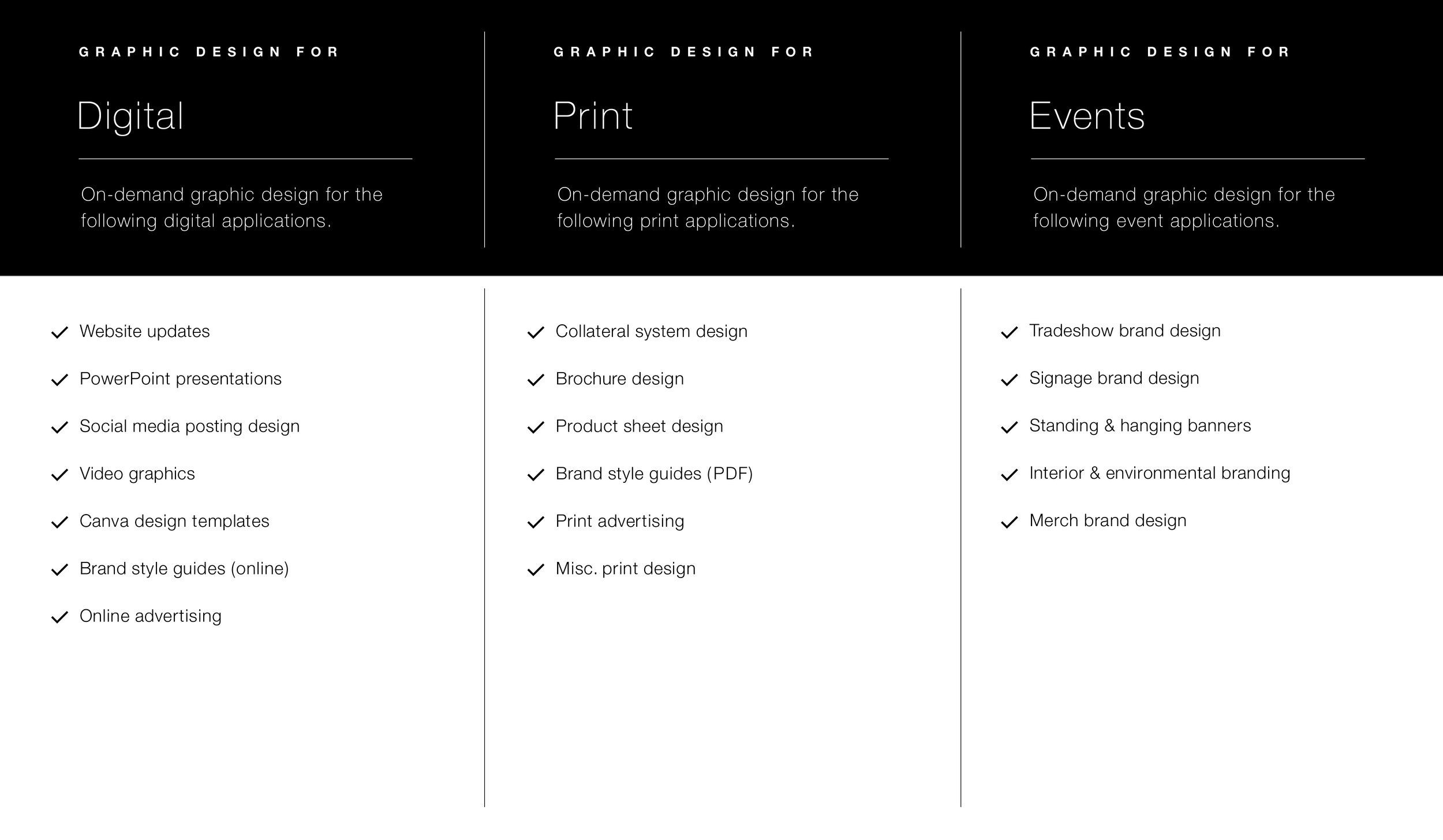 GRAPHIC DESIGN FOR

Digital

On-demand graphic design for the following digital applications.

Website updates

PowerPoint presentations

Social media posting design

Video graphics

Canva design templates

Brand style guides (online)

Online advertising

GRAPHIC DESIGN FOR

Print

On-demand graphic design for the following print applications.

Collateral system design

Brochure design

Product sheet design

Brand style guides (PDF)

Print advertising

Misc. print design

GRAPHIC DESIGN FOR

Events

On-demand graphic design for the following event applications.

Tradeshow brand design

Signage brand design

Standing & hanging banners

Interior & environmental branding

Merch brand design